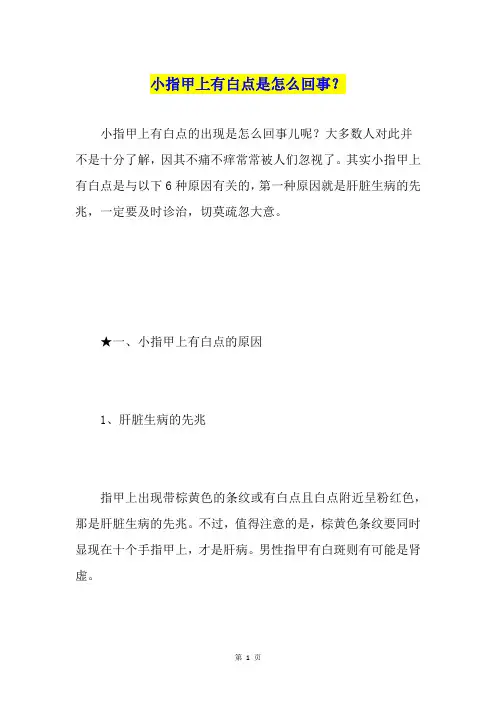 小指甲上有白点是怎么回事？

小指甲上有白点的出现是怎么回事儿呢？大多数人对此并不是十分了解，因其不痛不痒常常被人们忽视了。其实小指甲上有白点是与以下 6 种原因有关的，第一种原因就是肝脏生病的先兆，一定要及时诊治，切莫疏忽大意。

★一、小指甲上有白点的原因

1、肝脏生病的先兆

指甲上出现带棕黄色的条纹或有白点且白点附近呈粉红色，那是肝脏生病的先兆。不过，值得注意的是，棕黄色条纹要同时显现在十个手指甲上，才是肝病。男性指甲有白斑则有可能是肾虚。

第 1 页